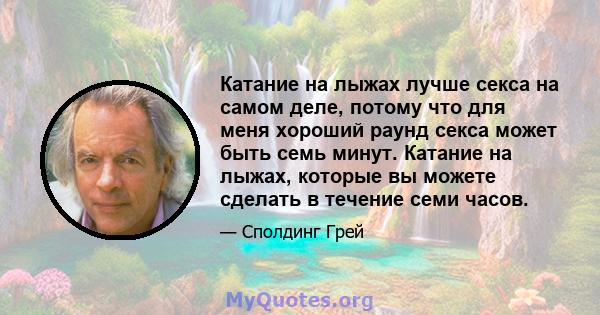 Катание на лыжах лучше секса на самом деле, потому что для меня хороший раунд секса может быть семь минут. Катание на лыжах, которые вы можете сделать в течение семи часов.

— Сполдинг Грей

MyQuotes.org